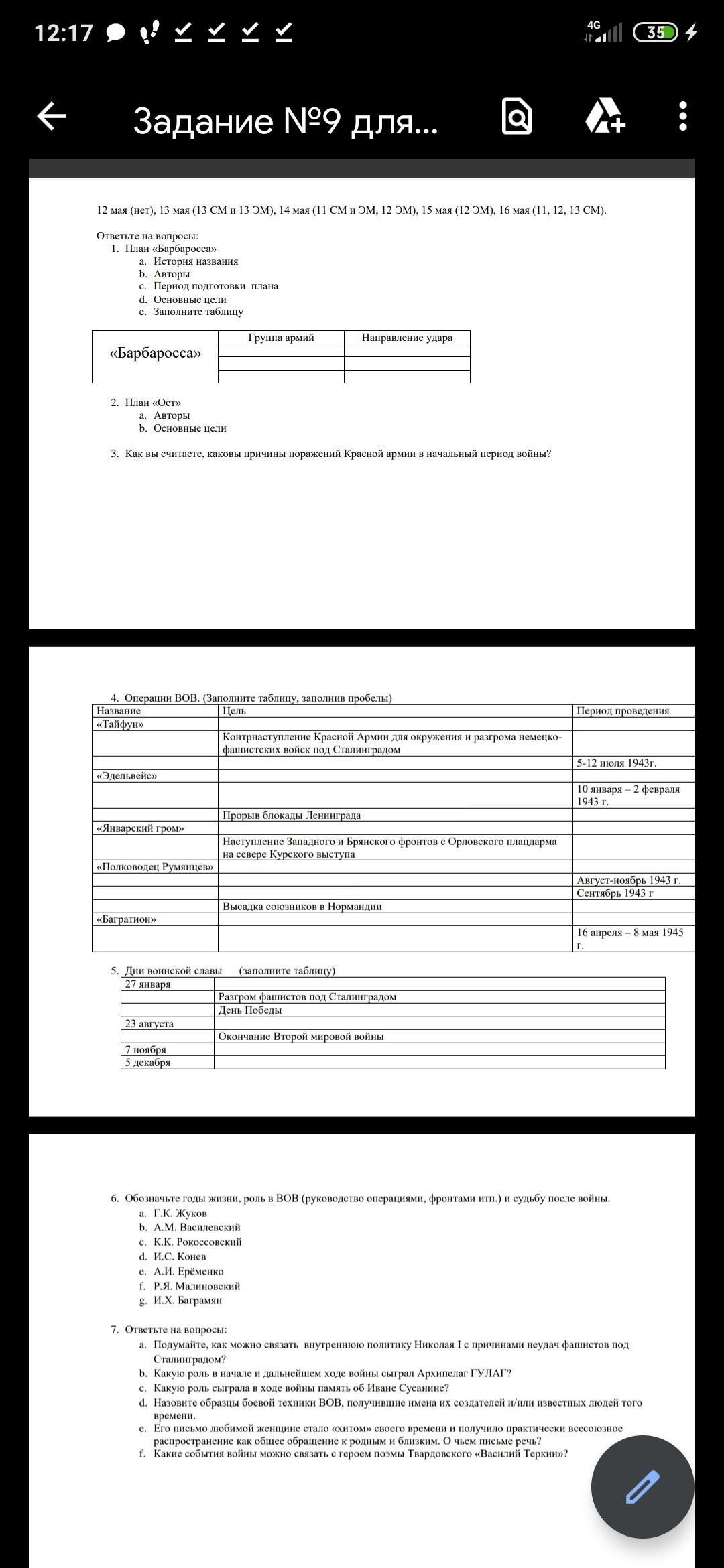 12:17 4G 35

Задание №9 для...

12 мая (нет), 13 мая (13 СМ и 13 ЭМ), 14 мая (11 СМ и ЭМ, 12 ЭМ), 15 мая (12 ЭМ), 16 мая (11, 12, 13 СМ).

Ответьте на вопросы:
1. План «Барбаросса»
a. История названия
b. Авторы
c. Период подготовки плана
d. Основные цели
e. Заполните таблицу

| «Барбаросса» | Группа армий | Направление удара |
|---|---|---|
| | | |
| | | |
| | | |

2. План «Ост»
a. Авторы
b. Основные цели

3. Как вы считаете, каковы причины поражений Красной армии в начальный период войны?

4. Операции ВОВ. (Заполните таблицу, заполнив пробелы)

| Название | Цель | Период проведения |
|---|---|---|
| «Тайфун» | | |
| | Контрнаступление Красной Армии для окружения и разгрома немецко-фашистских войск под Сталинградом | |
| | | 5-12 июля 1943г. |
| «Эдельвейс» | | |
| | | 10 января – 2 февраля 1943 г. |
| | Прорыв блокады Ленинграда | |
| «Январский гром» | | |
| | Наступление Западного и Брянского фронтов с Орловского плацдарма на севере Курского выступа | |
| «Полководец Румянцев» | | |
| | | Август-ноябрь 1943 г. |
| | | Сентябрь 1943 г |
| | Высадка союзников в Нормандии | |
| «Багратион» | | |
| | | 16 апреля – 8 мая 1945 г. |

5. Дни воинской славы (заполните таблицу)

| 27 января | |
|---|---|
| | Разгром фашистов под Сталинградом |
| | День Победы |
| 23 августа | |
| | Окончание Второй мировой войны |
| 7 ноября | |
| 5 декабря | |

6. Обозначьте годы жизни, роль в ВОВ (руководство операциями, фронтами итп.) и судьбу после войны.
a. Г.К. Жуков
b. А.М. Василевский
c. К.К. Рокоссовский
d. И.С. Конев
e. А.И. Ерёменко
f. Р.Я. Малиновский
g. И.Х. Баграмян

7. Ответьте на вопросы:
a. Подумайте, как можно связать внутреннюю политику Николая I с причинами неудач фашистов под Сталинградом?
b. Какую роль в начале и дальнейшем ходе войны сыграл Архипелаг ГУЛАГ?
c. Какую роль сыграла в ходе войны память об Иване Сусанине?
d. Назовите образцы боевой техники ВОВ, получившие имена их создателей и/или известных людей того времени.
e. Его письмо любимой женщине стало «хитом» своего времени и получило практически всесоюзное распространение как общее обращение к родным и близким. О чем письме речь?
f. Какие события войны можно связать с героем поэмы Твардовского «Василий Теркин»?